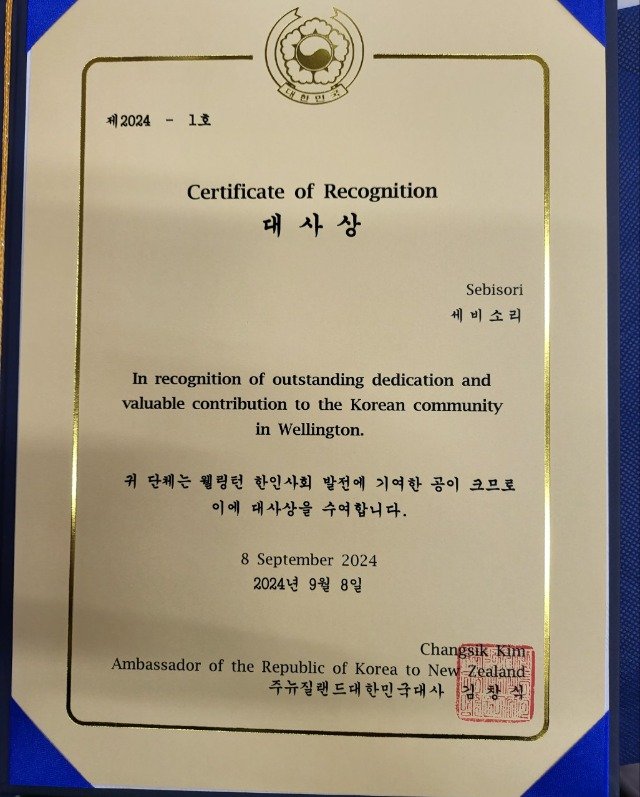 대한민국

제2024 - 1호

Certificate of Recognition
대 사 상

Sebisori
세 비 소 리

In recognition of outstanding dedication and valuable contribution to the Korean community in Wellington.

귀 단체는 웰링턴 한인사회 발전에 기여한 공이 크므로 이에 대사상을 수여합니다.

8 September 2024
2024년 9월 8일

Changsik Kim
Ambassador of the Republic of Korea to New Zealand
주뉴질랜드대한민국대사 김 창 식